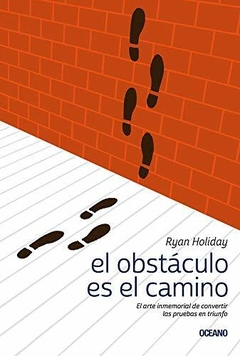 Ryan Holiday

el obstáculo es el camino

El arte inmemorial de convertir las pruebas en triunfo

OCEANO